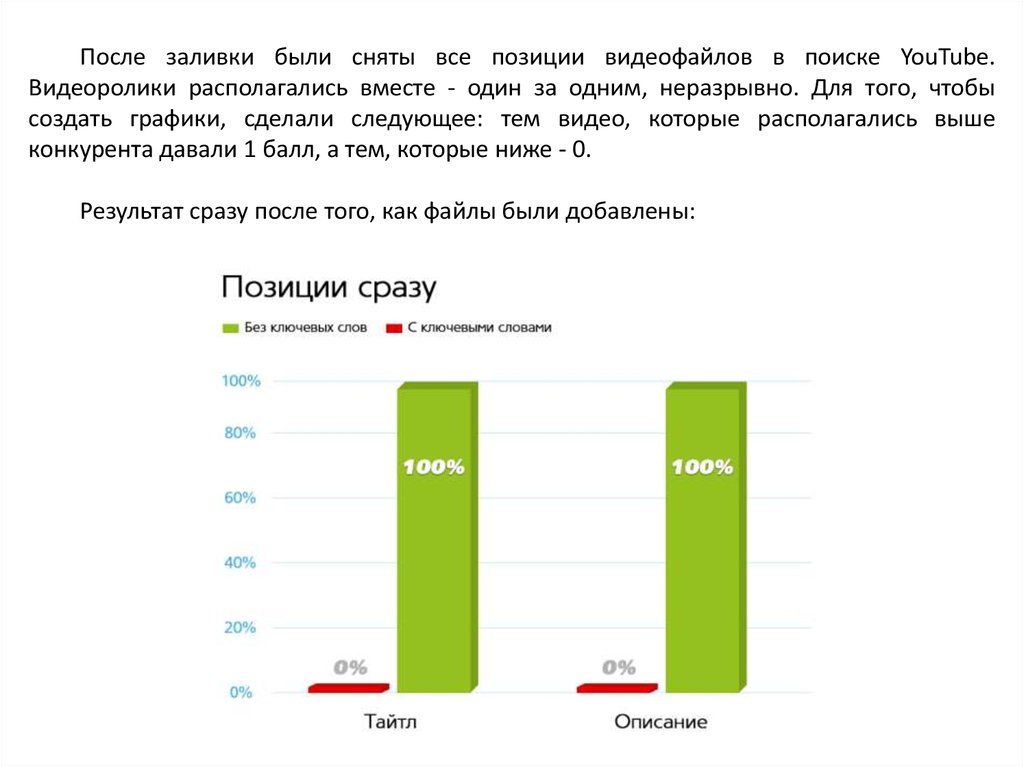 После заливки были сняты все позиции видеофайлов в поиске YouTube. Видеоролики располагались вместе - один за одним, неразрывно. Для того, чтобы создать графики, сделали следующее: тем видео, которые располагались выше конкурента давали 1 балл, а тем, которые ниже - 0.

Результат сразу после того, как файлы были добавлены:

Позиции сразу

Без ключевых слов
С ключевыми словами

100%
80%
60%
40%
20%
0%

0%
100%
0%
100%

Тайтл
Описание